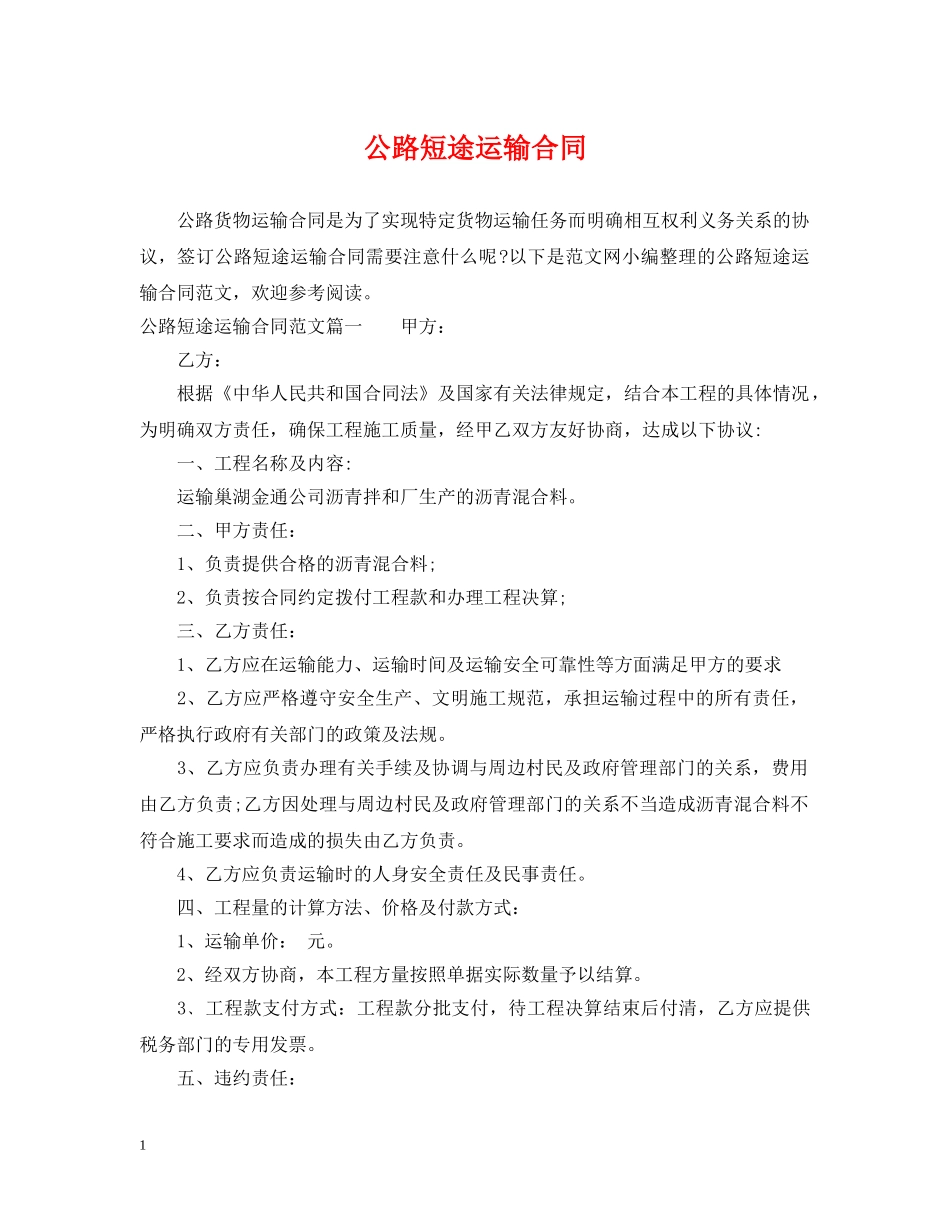 公路短途运输合同

公路货物运输合同是为了实现特定货物运输任务而明确相互权利义务关系的协议，签订公路短途运输合同需要注意什么呢?以下是范文网小编整理的公路短途运输合同范文，欢迎参考阅读。

公路短途运输合同范文篇一　　甲方：

乙方：

根据《中华人民共和国合同法》及国家有关法律规定，结合本工程的具体情况，为明确双方责任，确保工程施工质量，经甲乙双方友好协商，达成以下协议:

一、工程名称及内容:

运输巢湖金通公司沥青拌和厂生产的沥青混合料。

二、甲方责任：

1、负责提供合格的沥青混合料;

2、负责按合同约定拨付工程款和办理工程决算;

三、乙方责任：

1、乙方应在运输能力、运输时间及运输安全可靠性等方面满足甲方的要求

2、乙方应严格遵守安全生产、文明施工规范，承担运输过程中的所有责任，严格执行政府有关部门的政策及法规。

3、乙方应负责办理有关手续及协调与周边村民及政府管理部门的关系，费用由乙方负责;乙方因处理与周边村民及政府管理部门的关系不当造成沥青混合料不符合施工要求而造成的损失由乙方负责。

4、乙方应负责运输时的人身安全责任及民事责任。

四、工程量的计算方法、价格及付款方式：

1、运输单价：　元。

2、经双方协商，本工程方量按照单据实际数量予以结算。

3、工程款支付方式：工程款分批支付，待工程决算结束后付清，乙方应提供税务部门的专用发票。

五、违约责任：

1